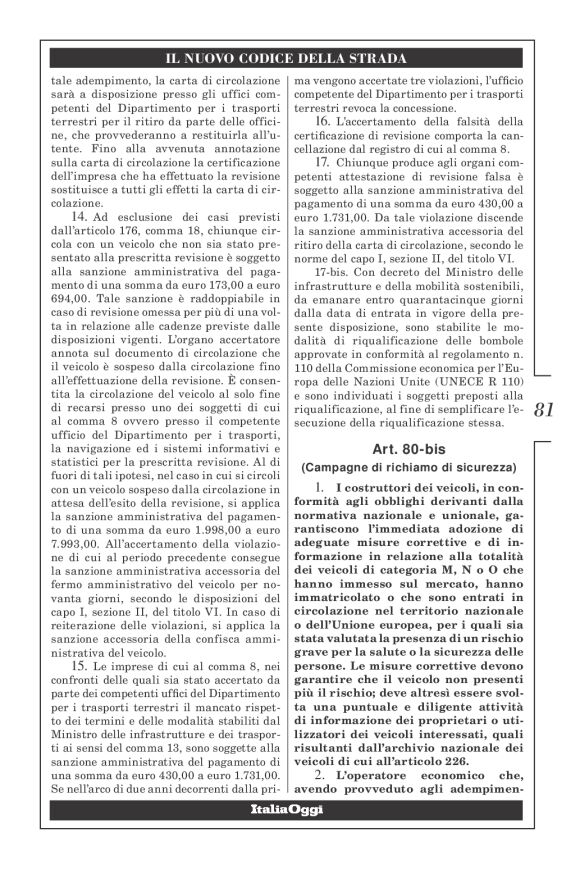 IL NUOVO CODICE DELLA STRADA

tale adempimento, la carta di circolazione sarà a disposizione presso gli uffici competenti del Dipartimento per i trasporti terrestri per il ritiro da parte delle officine, che provvederanno a restituirla all'utente. Fino alla avvenuta annotazione sulla carta di circolazione la certificazione dell'impresa che ha effettuato la revisione sostituisce a tutti gli effetti la carta di circolazione.

14. Ad esclusione dei casi previsti dall'articolo 176, comma 18, chiunque circola con un veicolo che non sia stato presentato alla prescritta revisione è soggetto alla sanzione amministrativa del pagamento di una somma da euro 173,00 a euro 694,00. Tale sanzione è raddoppiabile in caso di revisione omessa per più di una volta in relazione alle cadenze previste dalle disposizioni vigenti. L'organo accertatore annota sul documento di circolazione che il veicolo è sospeso dalla circolazione fino all'effettuazione della revisione. È consentita la circolazione del veicolo al solo fine di recarsi presso uno dei soggetti di cui al comma 8 ovvero presso il competente ufficio del Dipartimento per i trasporti, la navigazione ed i sistemi informativi e statistici per la prescritta revisione. Al di fuori di tali ipotesi, nel caso in cui si circoli con un veicolo sospeso dalla circolazione in attesa dell'esito della revisione, si applica la sanzione amministrativa del pagamento di una somma da euro 1.998,00 a euro 7.993,00. All'accertamento della violazione di cui al periodo precedente consegue la sanzione amministrativa accessoria del fermo amministrativo del veicolo per novanta giorni, secondo le disposizioni del capo I, sezione II, del titolo VI. In caso di reiterazione delle violazioni, si applica la sanzione accessoria della confisca amministrativa del veicolo.

15. Le imprese di cui al comma 8, nei confronti delle quali sia stato accertato da parte dei competenti uffici del Dipartimento per i trasporti terrestri il mancato rispetto dei termini e delle modalità stabiliti dal Ministro delle infrastrutture e dei trasporti ai sensi del comma 13, sono soggette alla sanzione amministrativa del pagamento di una somma da euro 430,00 a euro 1.731,00. Se nell'arco di due anni decorrenti dalla prima vengono accertate tre violazioni, l'ufficio competente del Dipartimento per i trasporti terrestri revoca la concessione.

16. L'accertamento della falsità della certificazione di revisione comporta la cancellazione dal registro di cui al comma 8.

17. Chiunque produce agli organi competenti attestazione di revisione falsa è soggetto alla sanzione amministrativa del pagamento di una somma da euro 430,00 a euro 1.731,00. Da tale violazione discende la sanzione amministrativa accessoria del ritiro della carta di circolazione, secondo le norme del capo I, sezione II, del titolo VI.

17-bis. Con decreto del Ministro delle infrastrutture e della mobilità sostenibili, da emanare entro quarantacinque giorni dalla data di entrata in vigore della presente disposizione, sono stabilite le modalità di riqualificazione delle bombole approvate in conformità al regolamento n. 110 della Commissione economica per l'Europa delle Nazioni Unite (UNECE R 110) e sono individuati i soggetti preposti alla riqualificazione, al fine di semplificare l'esecuzione della riqualificazione stessa.

81

Art. 80-bis
(Campagne di richiamo di sicurezza)

1. I costruttori dei veicoli, in conformità agli obblighi derivanti dalla normativa nazionale e unionale, garantiscono l'immediata adozione di adeguate misure correttive e di informazione in relazione alla totalità dei veicoli di categoria M, N o O che hanno immesso sul mercato, hanno immatricolato o che sono entrati in circolazione nel territorio nazionale o dell'Unione europea, per i quali sia stata valutata la presenza di un rischio grave per la salute o la sicurezza delle persone. Le misure correttive devono garantire che il veicolo non presenti più il rischio; deve altresì essere svolta una puntuale e diligente attività di informazione dei proprietari o utilizzatori dei veicoli interessati, quali risultanti dall'archivio nazionale dei veicoli di cui all'articolo 226.

2. L'operatore economico che, avendo provveduto agli adempimen-

ItaliaOggi